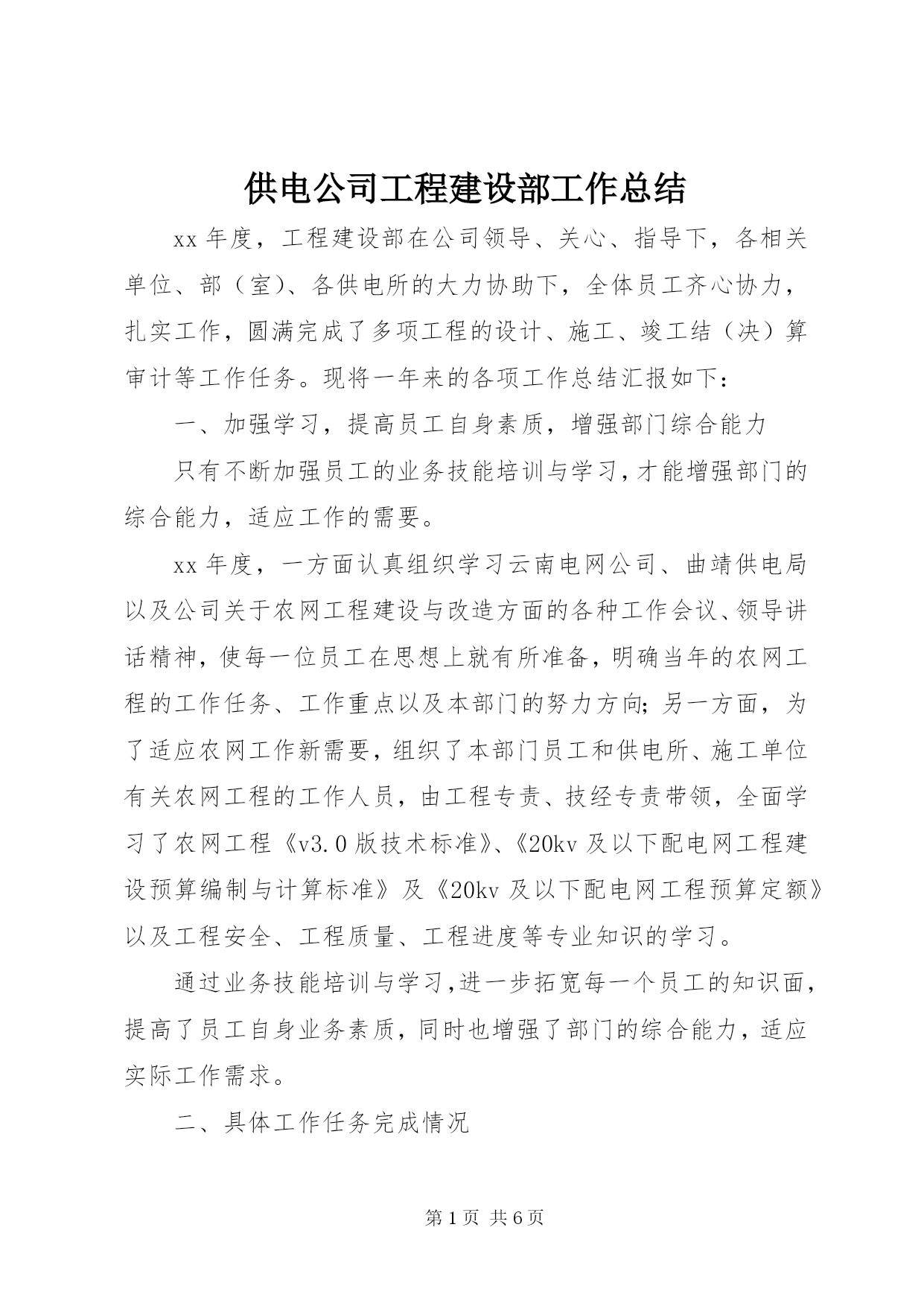 供电公司工程建设部工作总结

xx 年度，工程建设部在公司领导、关心、指导下，各相关单位、部（室）、各供电所的大力协助下，全体员工齐心协力，扎实工作，圆满完成了多项工程的设计、施工、竣工结（决）算审计等工作任务。现将一年来的各项工作总结汇报如下：

一、加强学习，提高员工自身素质，增强部门综合能力

只有不断加强员工的业务技能培训与学习，才能增强部门的综合能力，适应工作的需要。

xx 年度，一方面认真组织学习云南电网公司、曲靖供电局以及公司关于农网工程建设与改造方面的各种工作会议、领导讲话精神，使每一位员工在思想上就有所准备，明确当年的农网工程的工作任务、工作重点以及本部门的努力方向；另一方面，为了适应农网工作新需要，组织了本部门员工和供电所、施工单位有关农网工程的工作人员，由工程专责、技经专责带领，全面学习了农网工程《v3.0 版技术标准》、《20kv 及以下配电网工程建设预算编制与计算标准》及《20kv 及以下配电网工程预算定额》以及工程安全、工程质量、工程进度等专业知识的学习。

通过业务技能培训与学习，进一步拓宽每一个员工的知识面，提高了员工自身业务素质，同时也增强了部门的综合能力，适应实际工作需求。

二、具体工作任务完成情况

第 1 页 共 6 页